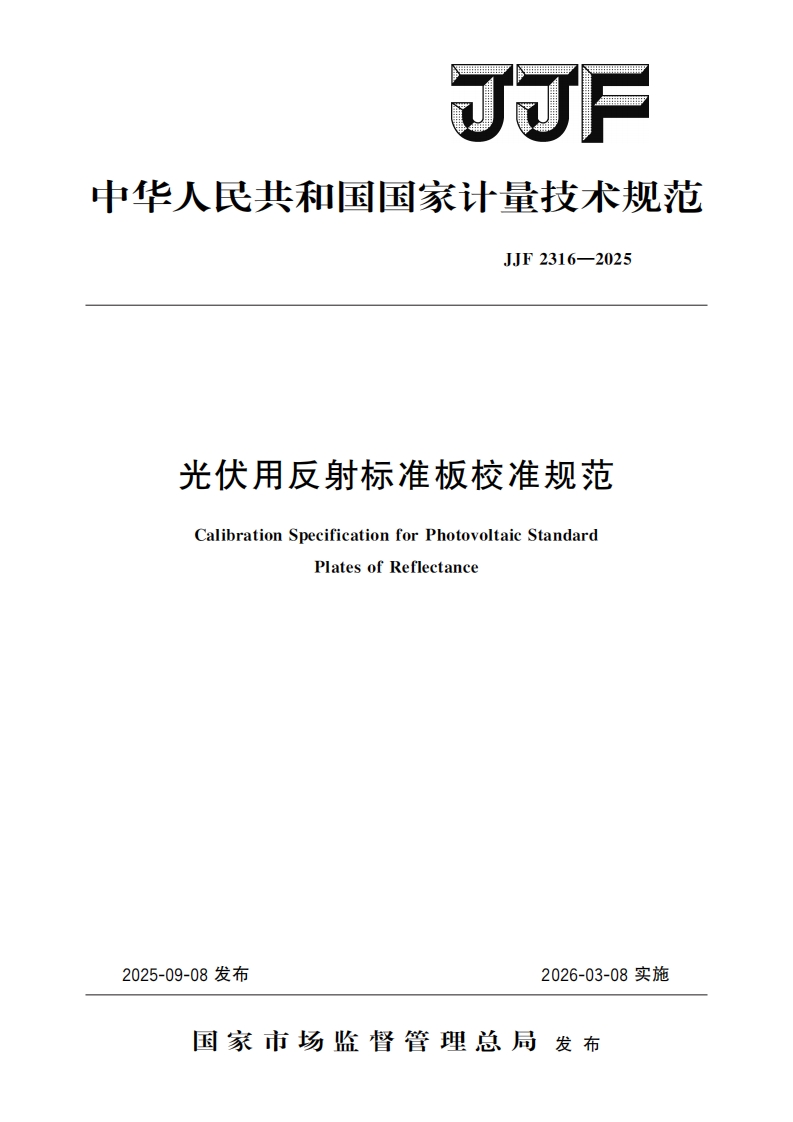 JJF

中华人民共和国国家计量技术规范

JJF 2316—2025

光伏用反射标准板校准规范

Calibration Specification for Photovoltaic Standard Plates of Reflectance

2025-09-08 发布

2026-03-08 实施

国家市场监督管理总局 发布